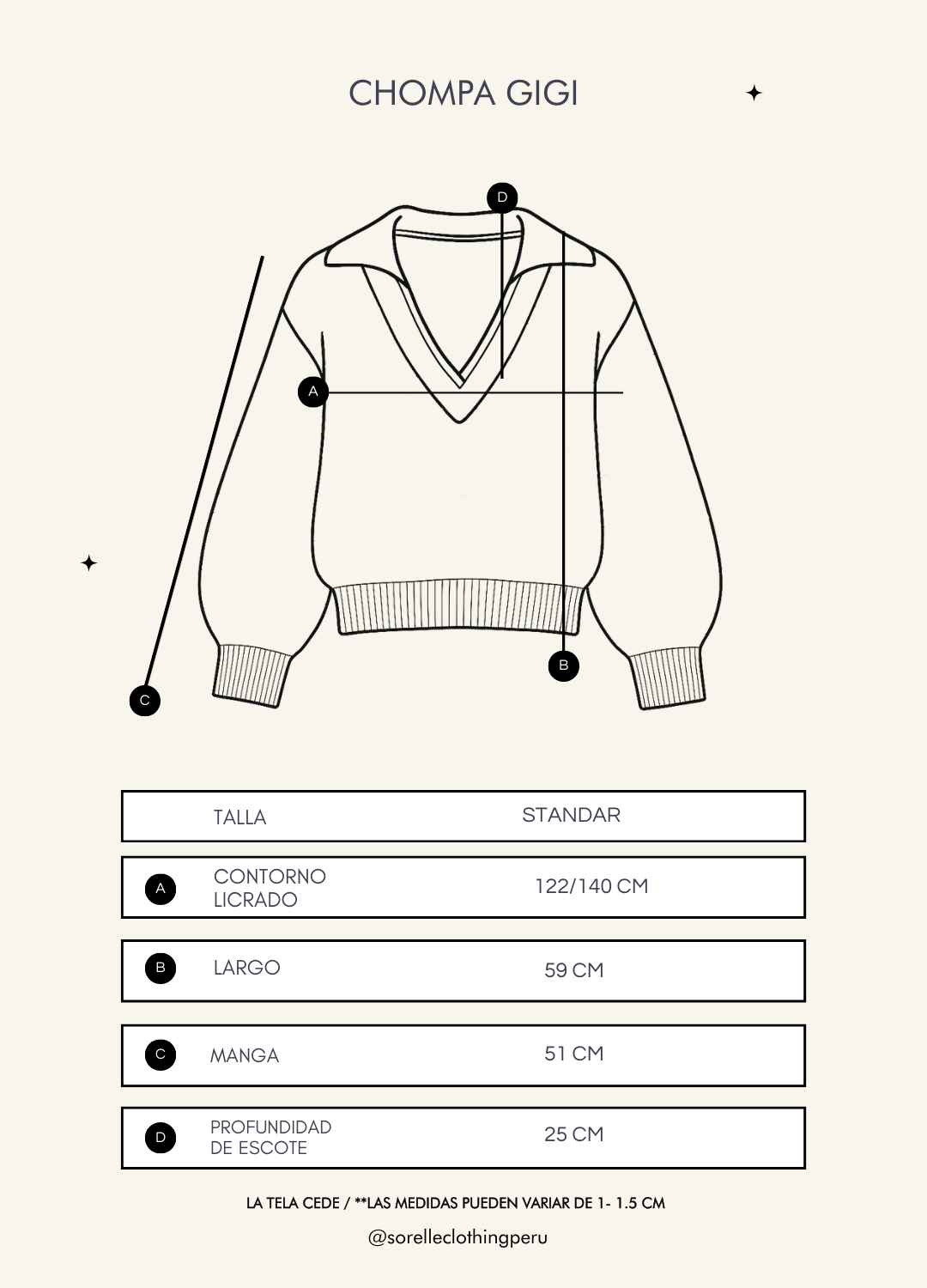 CHOMPA GIGI

D

A

B

C

| | TALLA | STANDAR |
|---|---|---|
| A | CONTORNO LICRADO | 122/140 CM |
| B | LARGO | 59 CM |
| C | MANGA | 51 CM |
| D | PROFUNDIDAD DE ESCOTE | 25 CM |

LA TELA CEDE / **LAS MEDIDAS PUEDEN VARIAR DE 1- 1.5 CM

@sorelleclothingperu